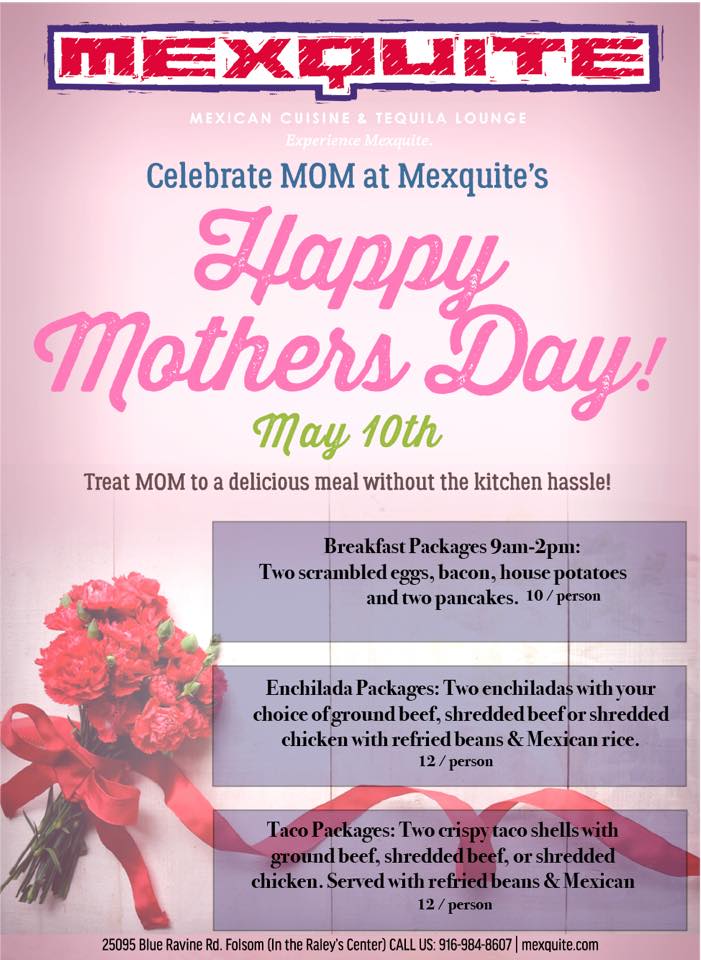 MEXQUITE

MEXICAN CUISINE & TEQUILA LOUNGE
Experience Mexquite.

Celebrate MOM at Mexquite's

Happy Mothers Day!

May 10th

Treat MOM to a delicious meal without the kitchen hassle!

Breakfast Packages 9am-2pm: Two scrambled eggs, bacon, house potatoes and two pancakes. 10 / person

Enchilada Packages: Two enchiladas with your choice of ground beef, shredded beef or shredded chicken with refried beans & Mexican rice. 12 / person

Taco Packages: Two crispy taco shells with ground beef, shredded beef, or shredded chicken. Served with refried beans & Mexican 12 / person

25095 Blue Ravine Rd. Folsom (In the Raley's Center) CALL US: 916-984-8607 | mexquite.com